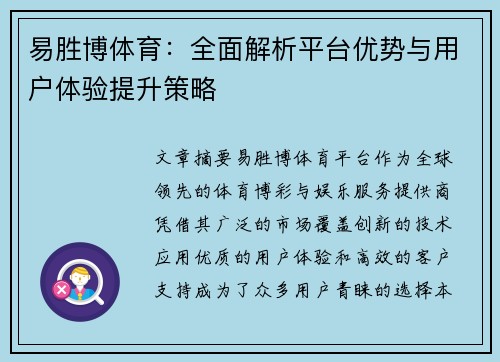 易胜博体育：全面解析平台优势与用户体验提升策略

文章摘要易胜博体育平台作为全球领先的体育博彩与娱乐服务提供商凭借其广泛的市场覆盖创新的技术应用优质的用户体验和高效的客户支持成为了众多用户青睐的选择本